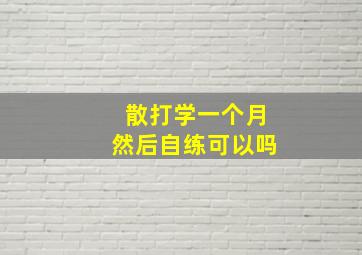 散打学一个月
然后自练可以吗